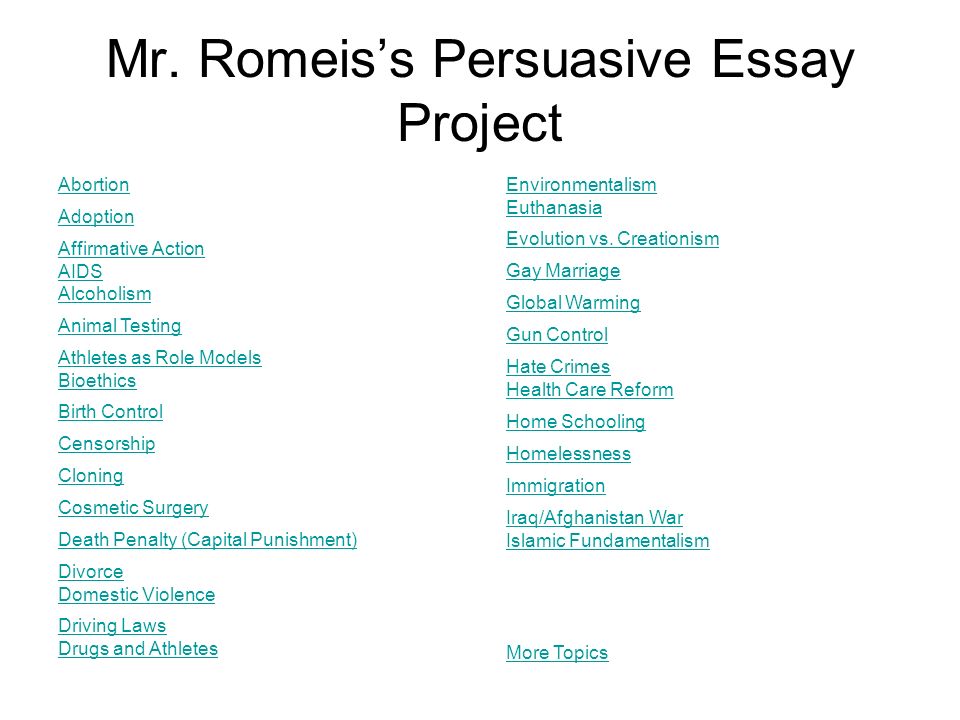 Mr. Romeis's Persuasive Essay Project

Abortion

Adoption

Affirmative Action
AIDS
Alcoholism

Animal Testing

Athletes as Role Models
Bioethics

Birth Control

Censorship

Cloning

Cosmetic Surgery

Death Penalty (Capital Punishment)

Divorce
Domestic Violence

Driving Laws
Drugs and Athletes

Environmentalism
Euthanasia

Evolution vs. Creationism

Gay Marriage

Global Warming

Gun Control

Hate Crimes
Health Care Reform

Home Schooling

Homelessness

Immigration

Iraq/Afghanistan War
Islamic Fundamentalism

More Topics